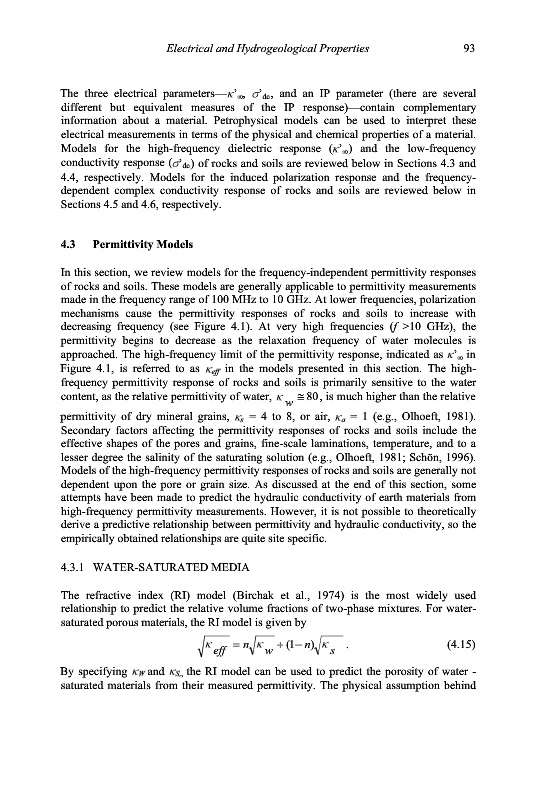 Electrical and Hydrogeological Properties

93

The three electrical parameters—$\kappa'_\infty$, $\sigma'_{dc}$, and an IP parameter (there are several different but equivalent measures of the IP response)—contain complementary information about a material. Petrophysical models can be used to interpret these electrical measurements in terms of the physical and chemical properties of a material. Models for the high-frequency dielectric response ($\kappa'_\infty$) and the low-frequency conductivity response ($\sigma'_{dc}$) of rocks and soils are reviewed below in Sections 4.3 and 4.4, respectively. Models for the induced polarization response and the frequency-dependent complex conductivity response of rocks and soils are reviewed below in Sections 4.5 and 4.6, respectively.

4.3 Permittivity Models

In this section, we review models for the frequency-independent permittivity responses of rocks and soils. These models are generally applicable to permittivity measurements made in the frequency range of 100 MHz to 10 GHz. At lower frequencies, polarization mechanisms cause the permittivity responses of rocks and soils to increase with decreasing frequency (see Figure 4.1). At very high frequencies ($f$ >10 GHz), the permittivity begins to decrease as the relaxation frequency of water molecules is approached. The high-frequency limit of the permittivity response, indicated as $\kappa'_\infty$ in Figure 4.1, is referred to as $\kappa_{eff}$ in the models presented in this section. The high-frequency permittivity response of rocks and soils is primarily sensitive to the water content, as the relative permittivity of water, $\kappa_w \cong 80$, is much higher than the relative permittivity of dry mineral grains, $\kappa_s$ = 4 to 8, or air, $\kappa_a$ = 1 (e.g., Olhoeft, 1981). Secondary factors affecting the permittivity responses of rocks and soils include the effective shapes of the pores and grains, fine-scale laminations, temperature, and to a lesser degree the salinity of the saturating solution (e.g., Olhoeft, 1981; Schön, 1996). Models of the high-frequency permittivity responses of rocks and soils are generally not dependent upon the pore or grain size. As discussed at the end of this section, some attempts have been made to predict the hydraulic conductivity of earth materials from high-frequency permittivity measurements. However, it is not possible to theoretically derive a predictive relationship between permittivity and hydraulic conductivity, so the empirically obtained relationships are quite site specific.

4.3.1 WATER-SATURATED MEDIA

The refractive index (RI) model (Birchak et al., 1974) is the most widely used relationship to predict the relative volume fractions of two-phase mixtures. For water-saturated porous materials, the RI model is given by

$\sqrt{\kappa_{eff}} = n\sqrt{\kappa_w} + (1-n)\sqrt{\kappa_s}$ . (4.15)

By specifying $\kappa_W$ and $\kappa_S$, the RI model can be used to predict the porosity of water - saturated materials from their measured permittivity. The physical assumption behind